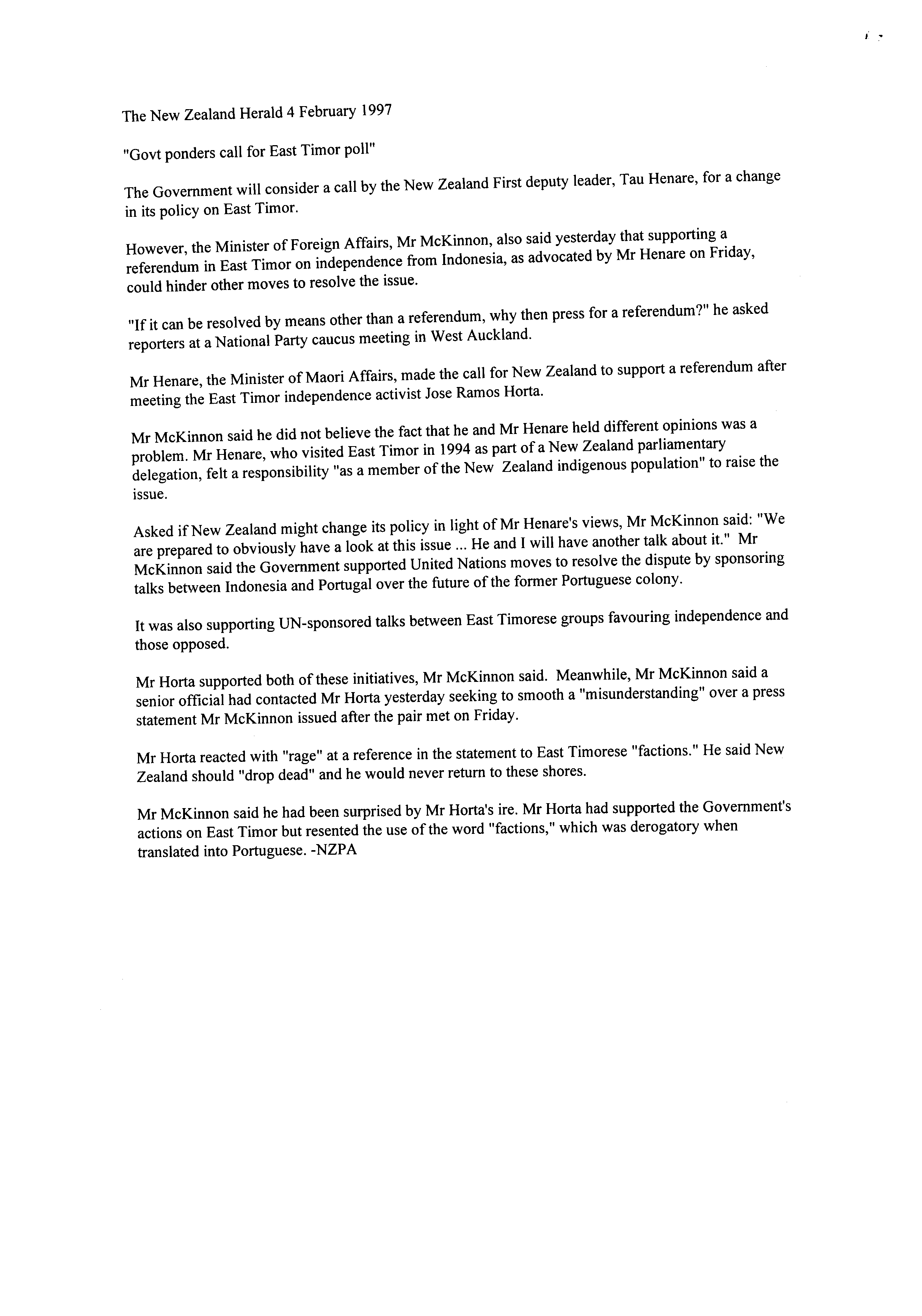 The New Zealand Herald 4 February 1997

"Govt ponders call for East Timor poll"

The Government will consider a call by the New Zealand First deputy leader, Tau Henare, for a change in its policy on East Timor.

However, the Minister of Foreign Affairs, Mr McKinnon, also said yesterday that supporting a referendum in East Timor on independence from Indonesia, as advocated by Mr Henare on Friday, could hinder other moves to resolve the issue.

"If it can be resolved by means other than a referendum, why then press for a referendum?" he asked reporters at a National Party caucus meeting in West Auckland.

Mr Henare, the Minister of Maori Affairs, made the call for New Zealand to support a referendum after meeting the East Timor independence activist Jose Ramos Horta.

Mr McKinnon said he did not believe the fact that he and Mr Henare held different opinions was a problem. Mr Henare, who visited East Timor in 1994 as part of a New Zealand parliamentary delegation, felt a responsibility "as a member of the New Zealand indigenous population" to raise the issue.

Asked if New Zealand might change its policy in light of Mr Henare's views, Mr McKinnon said: "We are prepared to obviously have a look at this issue ... He and I will have another talk about it." Mr McKinnon said the Government supported United Nations moves to resolve the dispute by sponsoring talks between Indonesia and Portugal over the future of the former Portuguese colony.

It was also supporting UN-sponsored talks between East Timorese groups favouring independence and those opposed.

Mr Horta supported both of these initiatives, Mr McKinnon said. Meanwhile, Mr McKinnon said a senior official had contacted Mr Horta yesterday seeking to smooth a "misunderstanding" over a press statement Mr McKinnon issued after the pair met on Friday.

Mr Horta reacted with "rage" at a reference in the statement to East Timorese "factions." He said New Zealand should "drop dead" and he would never return to these shores.

Mr McKinnon said he had been surprised by Mr Horta's ire. Mr Horta had supported the Government's actions on East Timor but resented the use of the word "factions," which was derogatory when translated into Portuguese. -NZPA